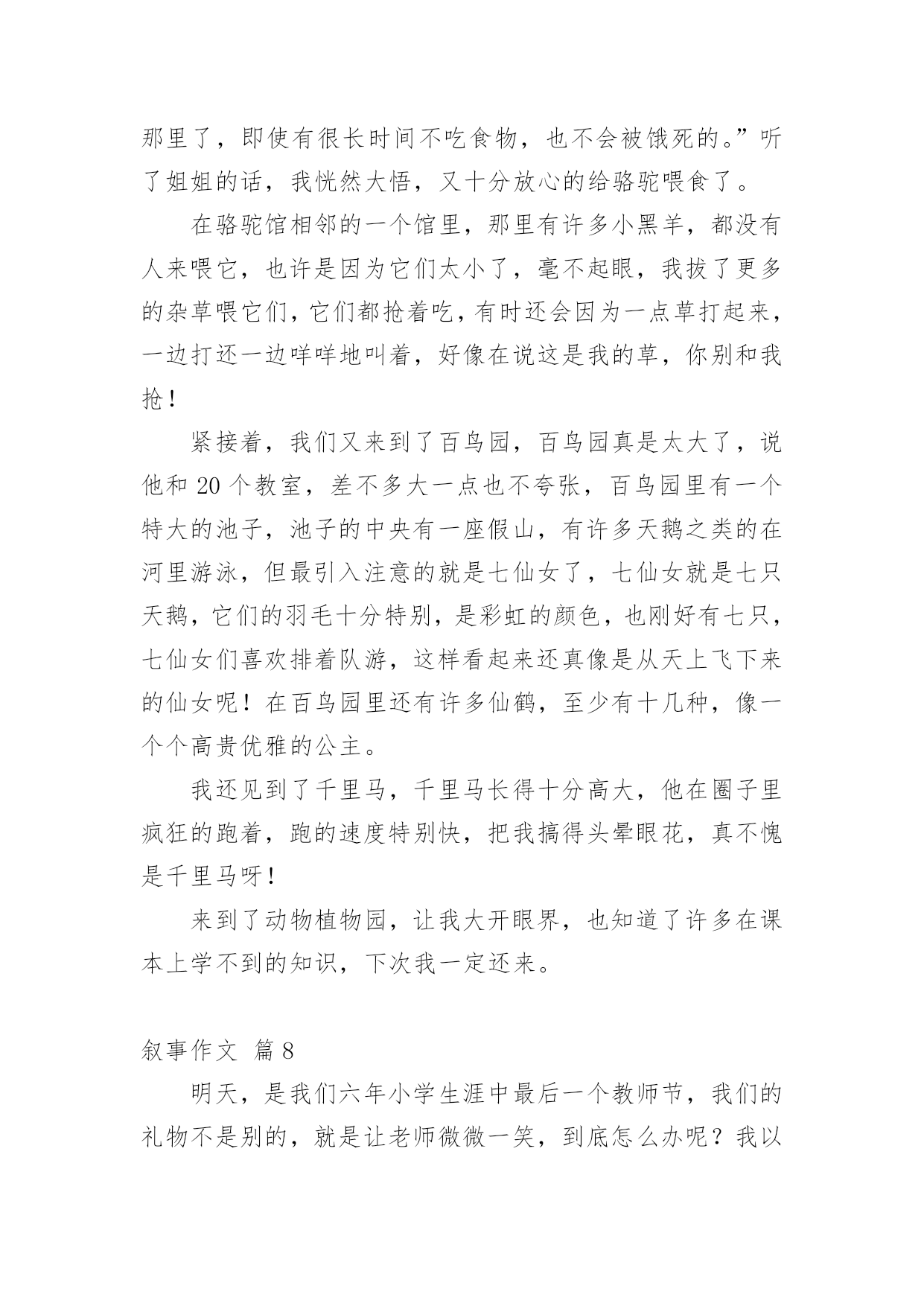 那里了，即使有很长时间不吃食物，也不会被饿死的。”听了姐姐的话，我恍然大悟，又十分放心的给骆驼喂食了。

在骆驼馆相邻的一个馆里，那里有许多小黑羊，都没有人来喂它，也许是因为它们太小了，毫不起眼，我拔了更多的杂草喂它们，它们都抢着吃，有时还会因为一点草打起来，一边打还一边咩咩地叫着，好像在说这是我的草，你别和我抢！

紧接着，我们又来到了百鸟园，百鸟园真是太大了，说他和 20 个教室，差不多大一点也不夸张，百鸟园里有一个特大的池子，池子的中央有一座假山，有许多天鹅之类的在河里游泳，但最引入注意的就是七仙女了，七仙女就是七只天鹅，它们的羽毛十分特别，是彩虹的颜色，也刚好有七只，七仙女们喜欢排着队游，这样看起来还真像是从天上飞下来的仙女呢！在百鸟园里还有许多仙鹤，至少有十几种，像一个个高贵优雅的公主。

我还见到了千里马，千里马长得十分高大，他在圈子里疯狂的跑着，跑的速度特别快，把我搞得头晕眼花，真不愧是千里马呀！

来到了动物植物园，让我大开眼界，也知道了许多在课本上学不到的知识，下次我一定还来。

叙事作文 篇 8

明天，是我们六年小学生涯中最后一个教师节，我们的礼物不是别的，就是让老师微微一笑，到底怎么办呢？我以